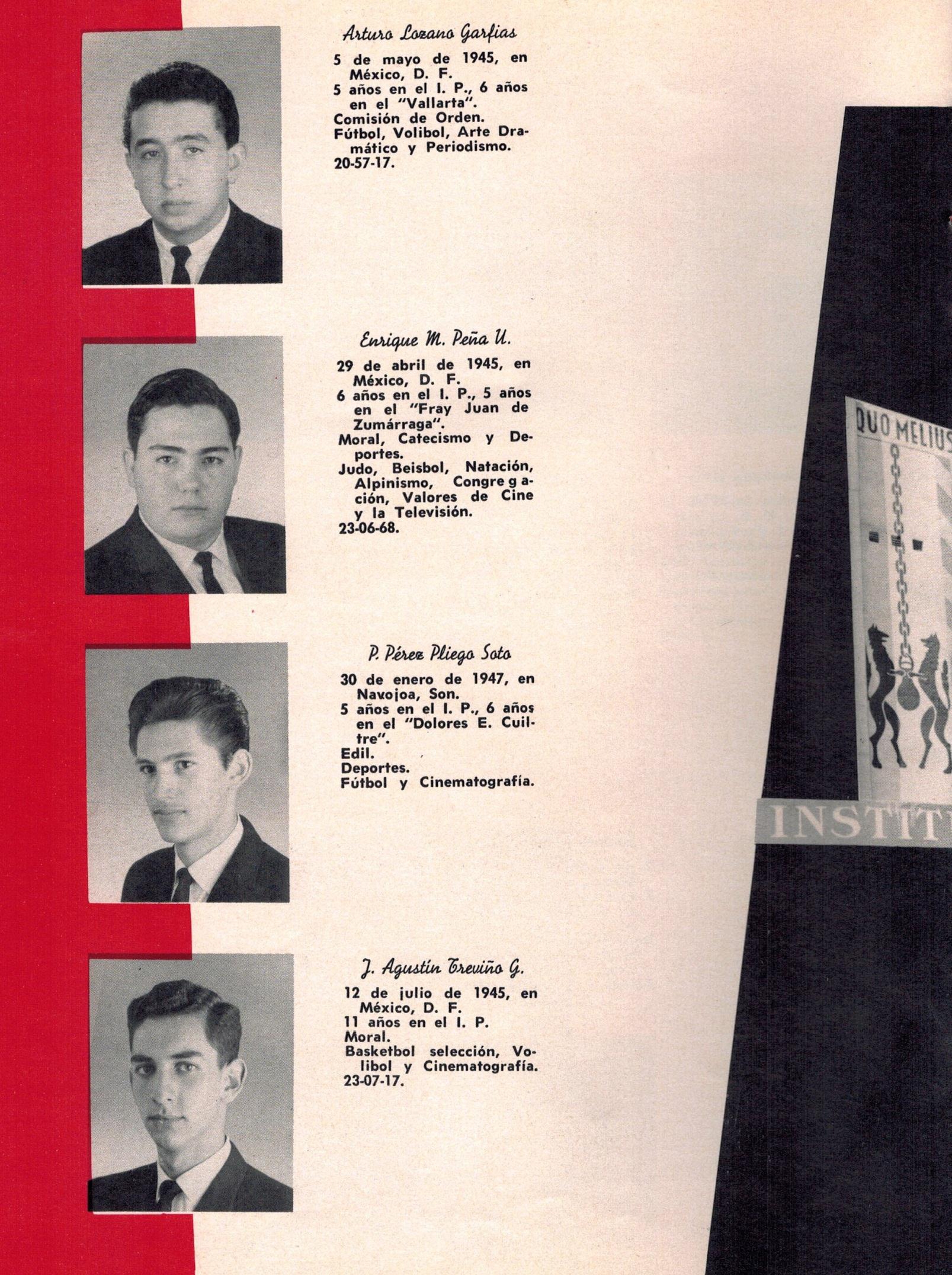 Arturo Lozano Garfias

5 de mayo de 1945, en México, D. F.
5 años en el I. P., 6 años en el "Vallarta".
Comisión de Orden.
Fútbol, Volibol, Arte Dramático y Periodismo.
20-57-17.

Enrique M. Peña U.

29 de abril de 1945, en México, D. F.
6 años en el I. P., 5 años en el "Fray Juan de Zumárraga".
Moral, Catecismo y Deportes.
Judo, Beisbol, Natación, Alpinismo, Congregación, Valores de Cine y la Televisión.
23-06-68.

P. Pérez Pliego Soto

30 de enero de 1947, en Navojoa, Son.
5 años en el I. P., 6 años en el "Dolores E. Cuiltre".
Edil.
Deportes.
Fútbol y Cinematografía.

J. Agustín Treviño G.

12 de julio de 1945, en México, D. F.
11 años en el I. P.
Moral.
Basketbol selección, Volibol y Cinematografía.
23-07-17.

QUO MELIUS

INSTIT